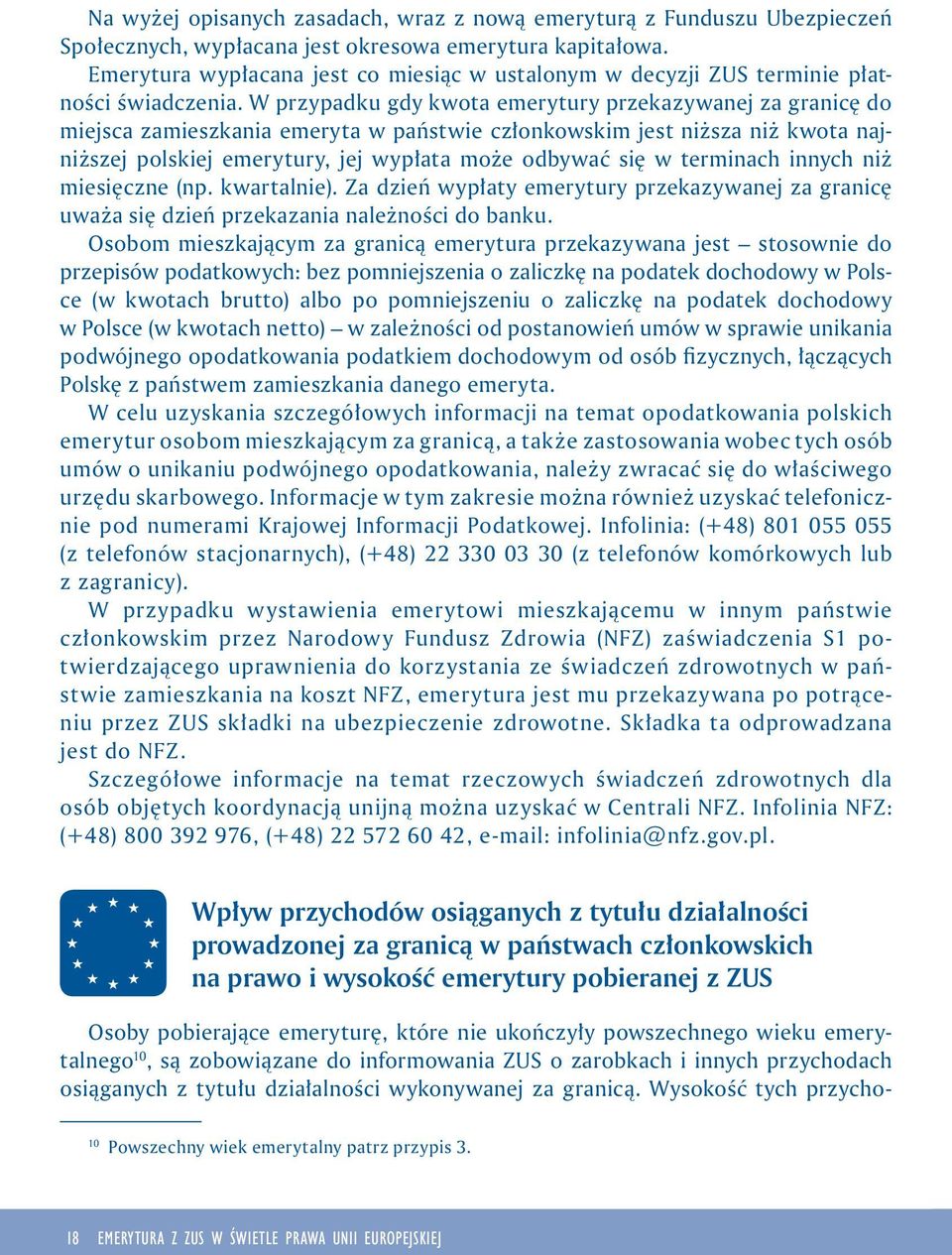 Na wyżej opisanych zasadach, wraz z nową emeryturą z Funduszu Ubezpieczeń Społecznych, wypłacana jest okresowa emerytura kapitałowa.

Emerytura wypłacana jest co miesiąc w ustalonym w decyzji ZUS terminie płatności świadczenia. W przypadku gdy kwota emerytury przekazywanej za granicę do miejsca zamieszkania emeryta w państwie członkowskim jest niższa niż kwota najniższej polskiej emerytury, jej wypłata może odbywać się w terminach innych niż miesięczne (np. kwartalnie). Za dzień wypłaty emerytury przekazywanej za granicę uważa się dzień przekazania należności do banku.

Osobom mieszkającym za granicą emerytura przekazywana jest – stosownie do przepisów podatkowych: bez pomniejszenia o zaliczkę na podatek dochodowy w Polsce (w kwotach brutto) albo po pomniejszeniu o zaliczkę na podatek dochodowy w Polsce (w kwotach netto) – w zależności od postanowień umów w sprawie unikania podwójnego opodatkowania podatkiem dochodowym od osób fizycznych, łączących Polskę z państwem zamieszkania danego emeryta.

W celu uzyskania szczegółowych informacji na temat opodatkowania polskich emerytur osobom mieszkającym za granicą, a także zastosowania wobec tych osób umów o unikaniu podwójnego opodatkowania, należy zwracać się do właściwego urzędu skarbowego. Informacje w tym zakresie można również uzyskać telefonicznie pod numerami Krajowej Informacji Podatkowej. Infolinia: (+48) 801 055 055 (z telefonów stacjonarnych), (+48) 22 330 03 30 (z telefonów komórkowych lub z zagranicy).

W przypadku wystawienia emerytowi mieszkającemu w innym państwie członkowskim przez Narodowy Fundusz Zdrowia (NFZ) zaświadczenia S1 potwierdzającego uprawnienia do korzystania ze świadczeń zdrowotnych w państwie zamieszkania na koszt NFZ, emerytura jest mu przekazywana po potrąceniu przez ZUS składki na ubezpieczenie zdrowotne. Składka ta odprowadzana jest do NFZ.

Szczegółowe informacje na temat rzeczowych świadczeń zdrowotnych dla osób objętych koordynacją unijną można uzyskać w Centrali NFZ. Infolinia NFZ: (+48) 800 392 976, (+48) 22 572 60 42, e-mail: infolinia@nfz.gov.pl.

Wpływ przychodów osiąganych z tytułu działalności prowadzonej za granicą w państwach członkowskich na prawo i wysokość emerytury pobieranej z ZUS

Osoby pobierające emeryturę, które nie ukończyły powszechnego wieku emerytalnego$^{10}$, są zobowiązane do informowania ZUS o zarobkach i innych przychodach osiąganych z tytułu działalności wykonywanej za granicą. Wysokość tych przycho-

$^{10}$ Powszechny wiek emerytalny patrz przypis 3.

18 EMERYTURA Z ZUS W ŚWIETLE PRAWA UNII EUROPEJSKIEJ